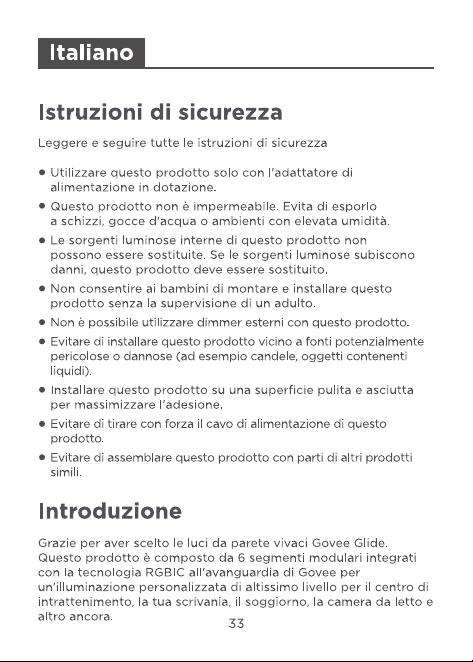 Italiano

Istruzioni di sicurezza

Leggere e seguire tutte le istruzioni di sicurezza

• Utilizzare questo prodotto solo con l'adattatore di alimentazione in dotazione.
• Questo prodotto non è impermeabile. Evita di esporlo a schizzi, gocce d'acqua o ambienti con elevata umidità.
• Le sorgenti luminose interne di questo prodotto non possono essere sostituite. Se le sorgenti luminose subiscono danni, questo prodotto deve essere sostituito.
• Non consentire ai bambini di montare e installare questo prodotto senza la supervisione di un adulto.
• Non è possibile utilizzare dimmer esterni con questo prodotto.
• Evitare di installare questo prodotto vicino a fonti potenzialmente pericolose o dannose (ad esempio candele, oggetti contenenti liquidi).
• Installare questo prodotto su una superficie pulita e asciutta per massimizzare l'adesione.
• Evitare di tirare con forza il cavo di alimentazione di questo prodotto.
• Evitare di assemblare questo prodotto con parti di altri prodotti simili.

Introduzione

Grazie per aver scelto le luci da parete vivaci Govee Glide. Questo prodotto è composto da 6 segmenti modulari integrati con la tecnologia RGBIC all'avanguardia di Govee per un'illuminazione personalizzata di altissimo livello per il centro di intrattenimento, la tua scrivania, il soggiorno, la camera da letto e altro ancora.

33